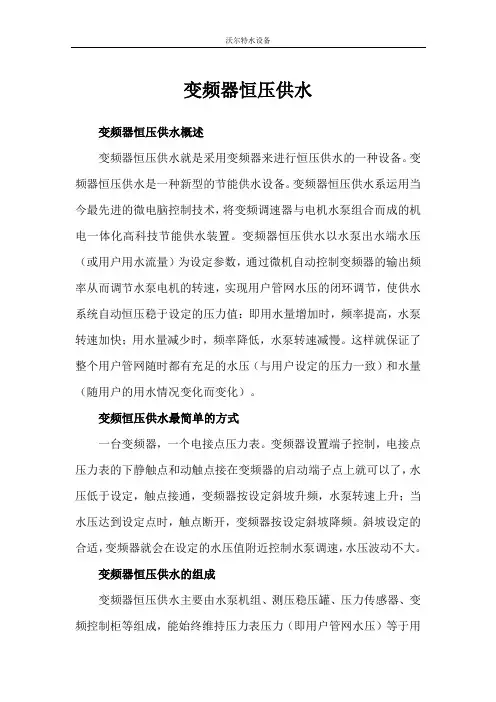 沃尔特水设备

变频器恒压供水

变频器恒压供水概述

变频器恒压供水就是采用变频器来进行恒压供水的一种设备。变频器恒压供水是一种新型的节能供水设备。变频器恒压供水系运用当今最先进的微电脑控制技术，将变频调速器与电机水泵组合而成的机电一体化高科技节能供水装置。变频器恒压供水以水泵出水端水压（或用户用水流量）为设定参数，通过微机自动控制变频器的输出频率从而调节水泵电机的转速，实现用户管网水压的闭环调节，使供水系统自动恒压稳于设定的压力值：即用水量增加时，频率提高，水泵转速加快；用水量减少时，频率降低，水泵转速减慢。这样就保证了整个用户管网随时都有充足的水压（与用户设定的压力一致）和水量（随用户的用水情况变化而变化）。

变频恒压供水最简单的方式

一台变频器，一个电接点压力表。变频器设置端子控制，电接点压力表的下静触点和动触点接在变频器的启动端子点上就可以了，水压低于设定，触点接通，变频器按设定斜坡升频，水泵转速上升；当水压达到设定点时，触点断开，变频器按设定斜坡降频。斜坡设定的合适，变频器就会在设定的水压值附近控制水泵调速，水压波动不大。

变频器恒压供水的组成

变频器恒压供水主要由水泵机组、测压稳压罐、压力传感器、变频控制柜等组成，能始终维持压力表压力（即用户管网水压）等于用